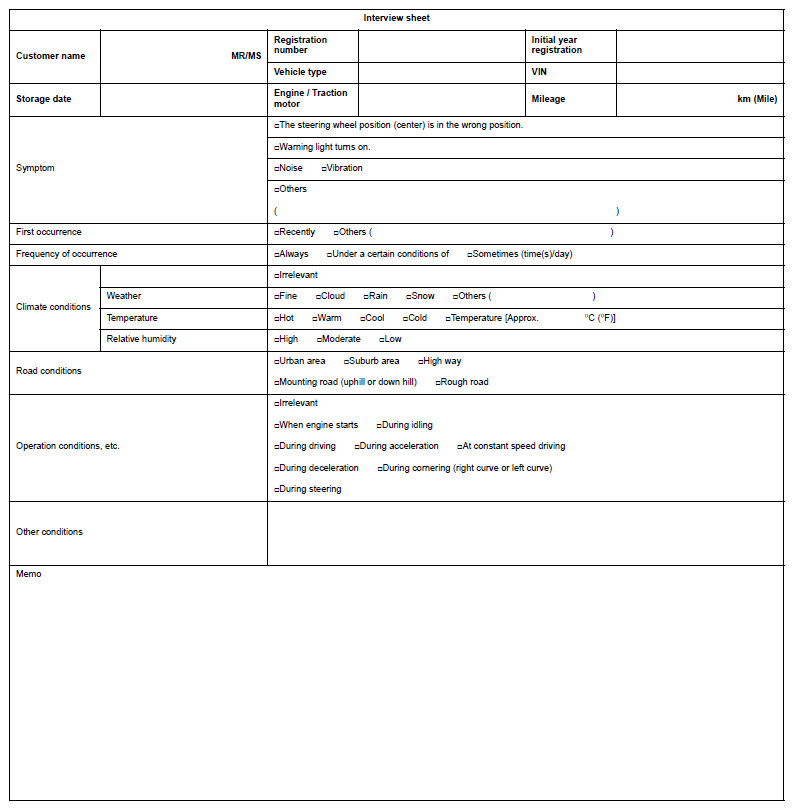 Interview sheet

| Customer name | MR/MS | Registration number | | Initial year registration | |
|---|---|---|---|---|---|
| | | Vehicle type | | VIN | |
| Storage date | | Engine / Traction motor | | Mileage | km (Mile) |

| | | |
|---|---|---|
| Symptom | | □The steering wheel position (center) is in the wrong position. |
| | | □Warning light turns on. |
| | | □Noise □Vibration |
| | | □Others ( ) |
| First occurrence | | □Recently □Others ( ) |
| Frequency of occurrence | | □Always □Under a certain conditions of □Sometimes (time(s)/day) |
| Climate conditions | | □Irrelevant |
| | Weather | □Fine □Cloud □Rain □Snow □Others ( ) |
| | Temperature | □Hot □Warm □Cool □Cold □Temperature [Approx. °C (°F)] |
| | Relative humidity | □High □Moderate □Low |
| Road conditions | | □Urban area □Suburb area □High way □Mounting road (uphill or down hill) □Rough road |
| Operation conditions, etc. | | □Irrelevant □When engine starts □During idling □During driving □During acceleration □At constant speed driving □During deceleration □During cornering (right curve or left curve) □During steering |
| Other conditions | | |

Memo